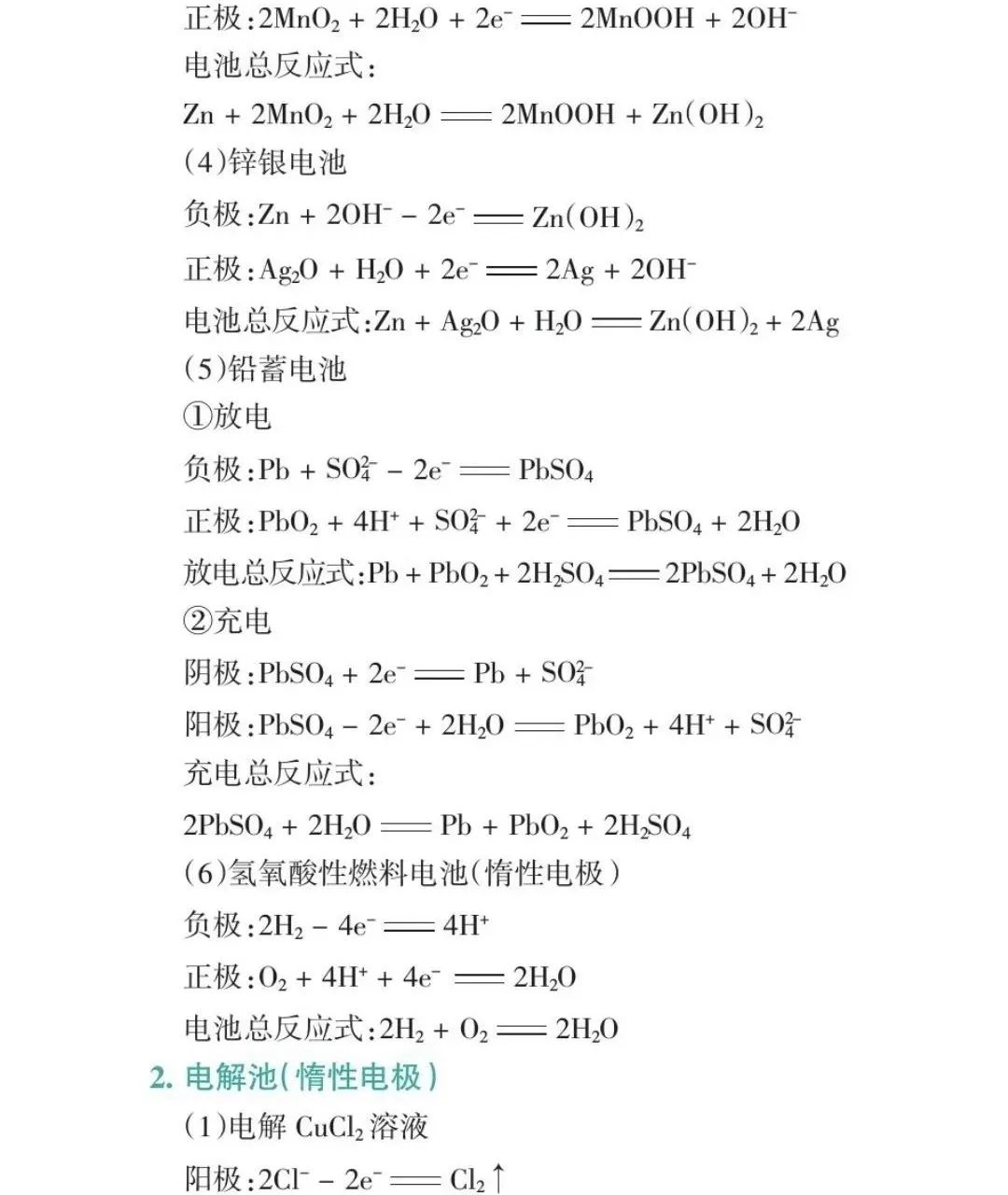 正极：$2MnO_2 + 2H_2O + 2e^- = 2MnOOH + 2OH^-$
电池总反应式：
$Zn + 2MnO_2 + 2H_2O = 2MnOOH + Zn(OH)_2$
(4)锌银电池
负极：$Zn + 2OH^- - 2e^- = Zn(OH)_2$
正极：$Ag_2O + H_2O + 2e^- = 2Ag + 2OH^-$
电池总反应式：$Zn + Ag_2O + H_2O = Zn(OH)_2 + 2Ag$
(5)铅蓄电池
①放电
负极：$Pb + SO_4^{2-} - 2e^- = PbSO_4$
正极：$PbO_2 + 4H^+ + SO_4^{2-} + 2e^- = PbSO_4 + 2H_2O$
放电总反应式：$Pb + PbO_2 + 2H_2SO_4 = 2PbSO_4 + 2H_2O$
②充电
阴极：$PbSO_4 + 2e^- = Pb + SO_4^{2-}$
阳极：$PbSO_4 - 2e^- + 2H_2O = PbO_2 + 4H^+ + SO_4^{2-}$
充电总反应式：
$2PbSO_4 + 2H_2O = Pb + PbO_2 + 2H_2SO_4$
(6)氢氧酸性燃料电池(惰性电极)
负极：$2H_2 - 4e^- = 4H^+$
正极：$O_2 + 4H^+ + 4e^- = 2H_2O$
电池总反应式：$2H_2 + O_2 = 2H_2O$
2. 电解池(惰性电极)
(1)电解 $CuCl_2$ 溶液
阳极：$2Cl^- - 2e^- = Cl_2\uparrow$